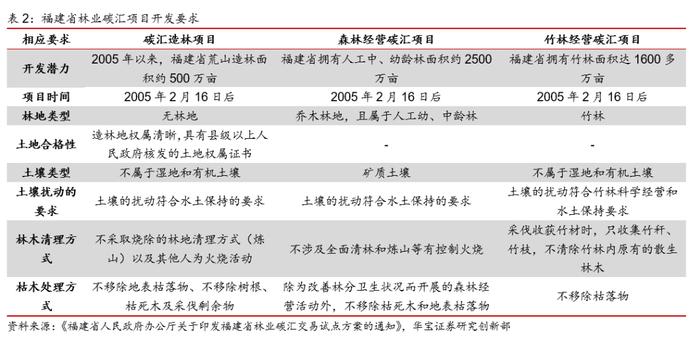 表 2：福建省林业碳汇项目开发要求

| 相应要求 | 碳汇造林项目 | 森林经营碳汇项目 | 竹林经营碳汇项目 |
|---|---|---|---|
| 开发潜力 | 2005 年以来，福建省荒山造林面积约 500 万亩 | 福建省拥有人工中、幼龄林面积约 2500 万亩 | 福建省拥有竹林面积达 1600 多万亩 |
| 项目时间 | 2005 年 2 月 16 日后 | 2005 年 2 月 16 日后 | 2005 年 2 月 16 日后 |
| 林地类型 | 无林地 | 乔木林地，且属于人工幼、中龄林 | 竹林 |
| 土地合格性 | 造林地权属清晰，具有县级以上人民政府核发的土地权属证书 | - | - |
| 土壤类型 | 不属于湿地和有机土壤 | 矿质土壤 | 不属于湿地和有机土壤 |
| 土壤扰动的要求 | 土壤的扰动符合水土保持的要求 | 土壤的扰动符合水土保持的要求 | 土壤的扰动符合竹林科学经营和水土保持要求 |
| 林木清理方式 | 不采取烧除的林地清理方式（炼山）以及其他人为火烧活动 | 不涉及全面清林和炼山等有控制火烧 | 采伐收获竹材时，只收集竹秆、竹枝，不清除竹林内原有的散生林木 |
| 枯木处理方式 | 不移除地表枯落物、不移除树根、枯死木及采伐剩余物 | 除为改善林分卫生状况而开展的森林经营活动外，不移除枯死木和地表枯落物 | 不移除枯落物 |

资料来源：《福建省人民政府办公厅关于印发福建省林业碳汇交易试点方案的通知》，华宝证券研究创新部